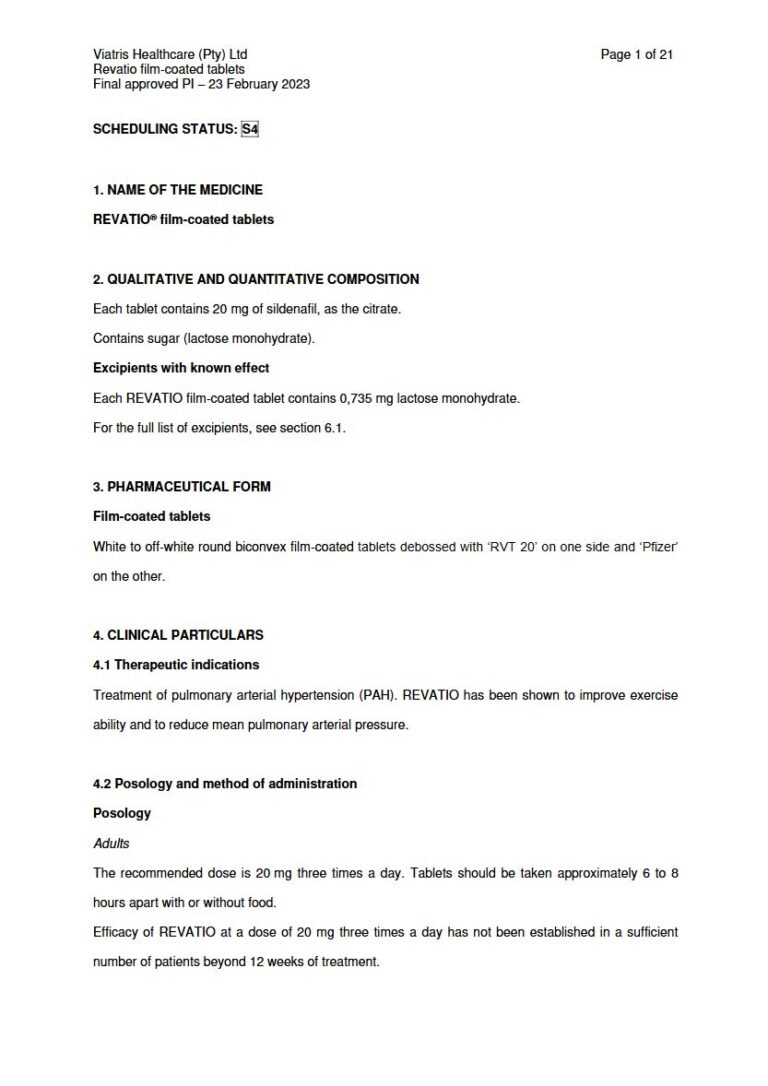 Viatris Healthcare (Pty) Ltd
Revatio film-coated tablets
Final approved PI – 23 February 2023

Page 1 of 21

SCHEDULING STATUS: S4

1. NAME OF THE MEDICINE

REVATIO® film-coated tablets

2. QUALITATIVE AND QUANTITATIVE COMPOSITION

Each tablet contains 20 mg of sildenafil, as the citrate.

Contains sugar (lactose monohydrate).

Excipients with known effect

Each REVATIO film-coated tablet contains 0,735 mg lactose monohydrate.

For the full list of excipients, see section 6.1.

3. PHARMACEUTICAL FORM

Film-coated tablets

White to off-white round biconvex film-coated tablets debossed with 'RVT 20' on one side and 'Pfizer' on the other.

4. CLINICAL PARTICULARS

4.1 Therapeutic indications

Treatment of pulmonary arterial hypertension (PAH). REVATIO has been shown to improve exercise ability and to reduce mean pulmonary arterial pressure.

4.2 Posology and method of administration

Posology

Adults

The recommended dose is 20 mg three times a day. Tablets should be taken approximately 6 to 8 hours apart with or without food.

Efficacy of REVATIO at a dose of 20 mg three times a day has not been established in a sufficient number of patients beyond 12 weeks of treatment.